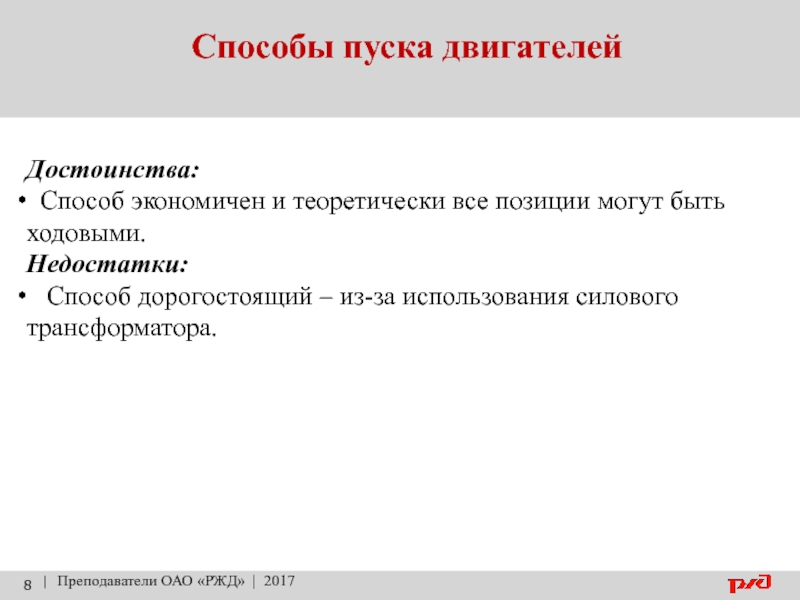 Способы пуска двигателей

Достоинства:

• Способ экономичен и теоретически все позиции могут быть ходовыми.

Недостатки:

• Способ дорогостоящий – из-за использования силового трансформатора.

8 | Преподаватели ОАО «РЖД» | 2017

РЖД